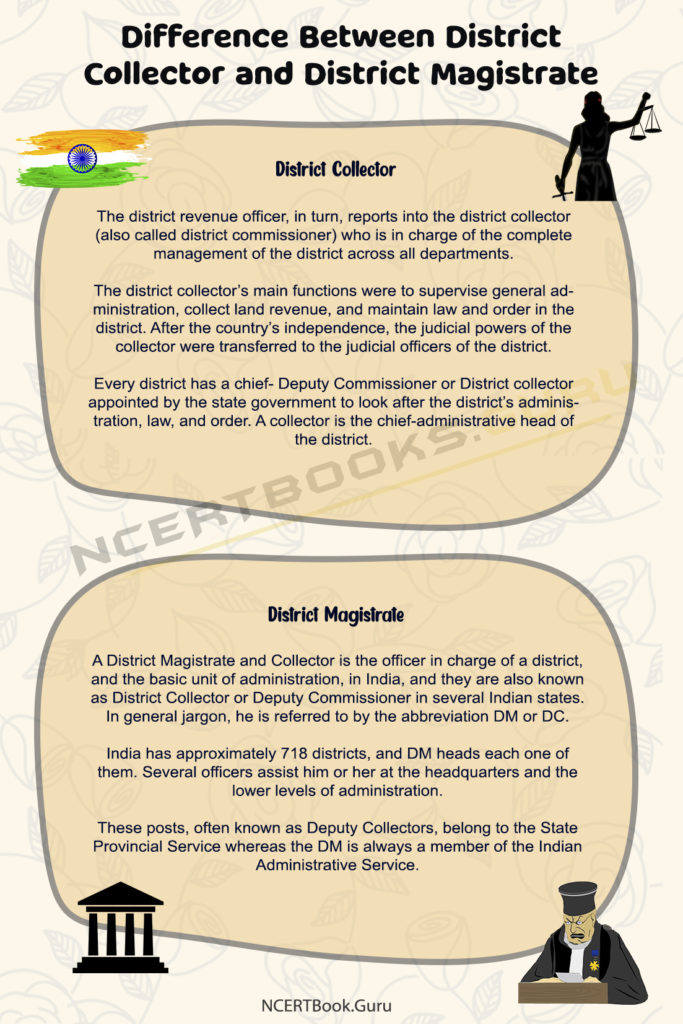 Difference Between District Collector and District Magistrate

District Collector

The district revenue officer, in turn, reports into the district collector (also called district commissioner) who is in charge of the complete management of the district across all departments.

The district collector's main functions were to supervise general administration, collect land revenue, and maintain law and order in the district. After the country's independence, the judicial powers of the collector were transferred to the judicial officers of the district.

Every district has a chief- Deputy Commissioner or District collector appointed by the state government to look after the district's administration, law, and order. A collector is the chief-administrative head of the district.

NCERTBOOKS.GURU

District Magistrate

A District Magistrate and Collector is the officer in charge of a district, and the basic unit of administration, in India, and they are also known as District Collector or Deputy Commissioner in several Indian states. In general jargon, he is referred to by the abbreviation DM or DC.

India has approximately 718 districts, and DM heads each one of them. Several officers assist him or her at the headquarters and the lower levels of administration.

These posts, often known as Deputy Collectors, belong to the State Provincial Service whereas the DM is always a member of the Indian Administrative Service.

NCERTBook.Guru